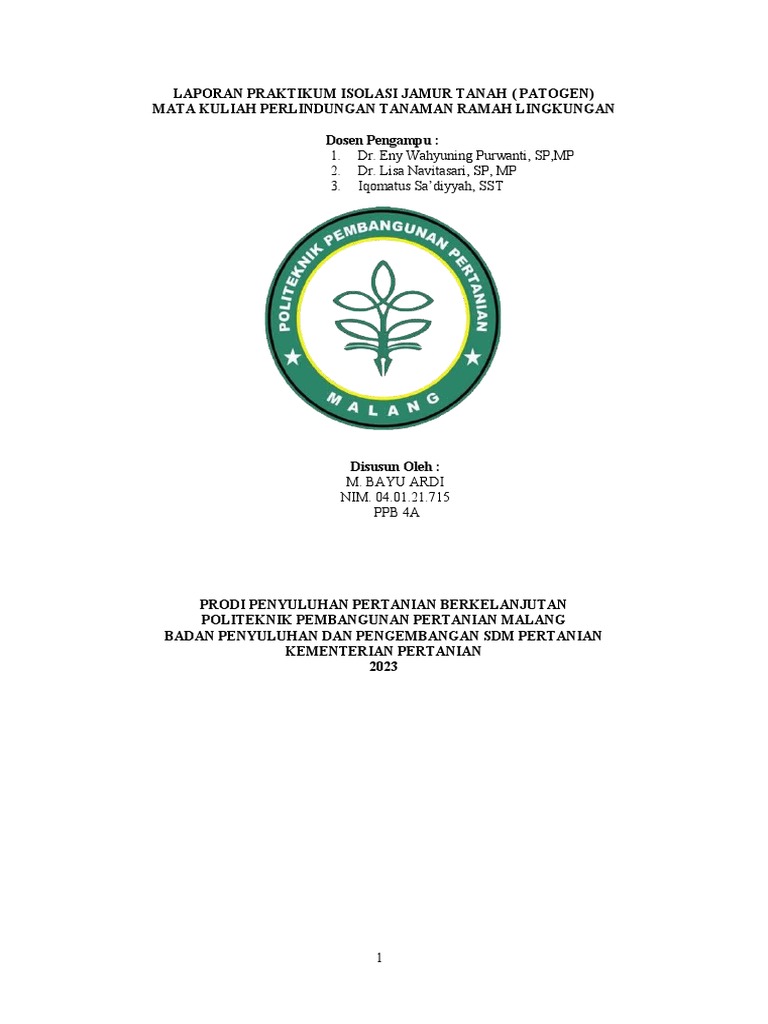 LAPORAN PRAKTIKUM ISOLASI JAMUR TANAH ( PATOGEN)
MATA KULIAH PERLINDUNGAN TANAMAN RAMAH LINGKUNGAN

Dosen Pengampu :
1. Dr. Eny Wahyuning Purwanti, SP,MP
2. Dr. Lisa Navitasari, SP, MP
3. Iqomatus Sa'diyyah, SST

POLITEKNIK PEMBANGUNAN PERTANIAN
MALANG

Disusun Oleh :
M. BAYU ARDI
NIM. 04.01.21.715
PPB 4A

PRODI PENYULUHAN PERTANIAN BERKELANJUTAN
POLITEKNIK PEMBANGUNAN PERTANIAN MALANG
BADAN PENYULUHAN DAN PENGEMBANGAN SDM PERTANIAN
KEMENTERIAN PERTANIAN
2023

1